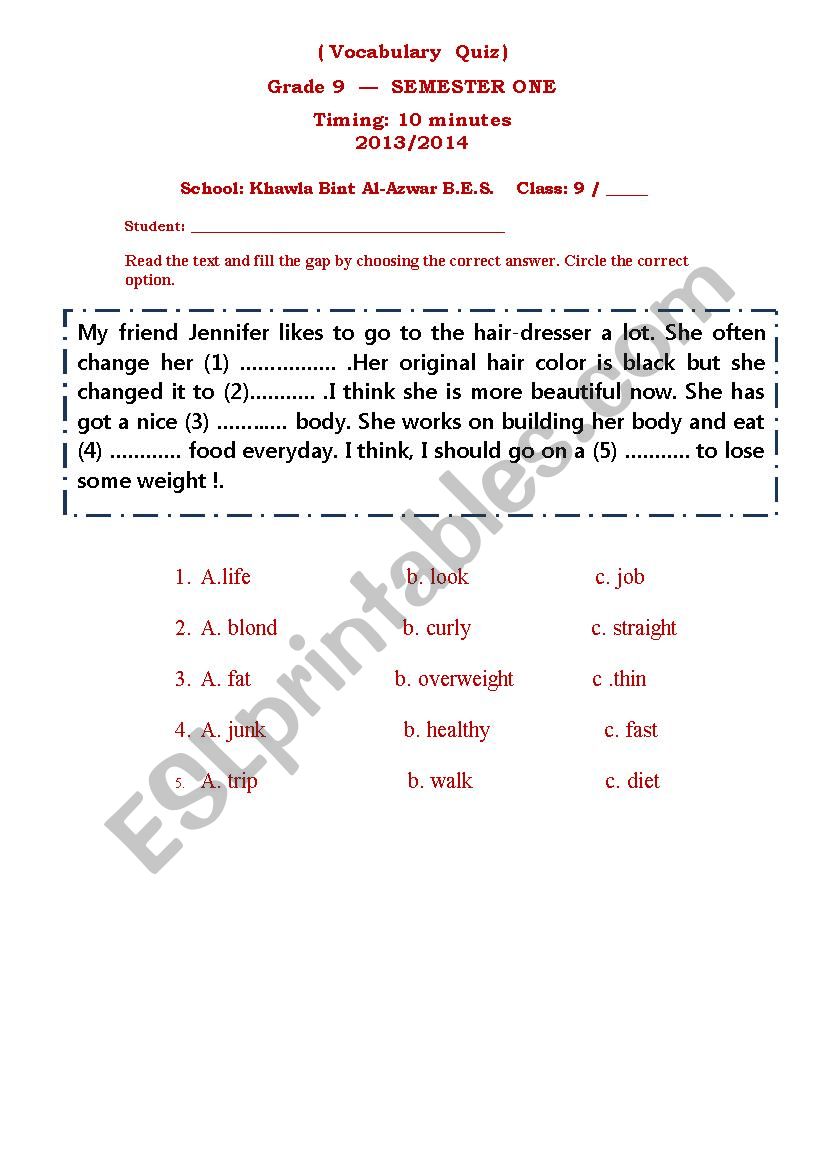 ( Vocabulary Quiz)

Grade 9 — SEMESTER ONE

Timing: 10 minutes
2013/2014

School: Khawla Bint Al-Azwar B.E.S. Class: 9 / _____

Student: ______________________________________

Read the text and fill the gap by choosing the correct answer. Circle the correct option.

My friend Jennifer likes to go to the hair-dresser a lot. She often change her (1) ................ .Her original hair color is black but she changed it to (2)........... .I think she is more beautiful now. She has got a nice (3) ............ body. She works on building her body and eat (4) ............ food everyday. I think, I should go on a (5) ........... to lose some weight !.

1. A.life b. look c. job

2. A. blond b. curly c. straight

3. A. fat b. overweight c .thin

4. A. junk b. healthy c. fast

5. A. trip b. walk c. diet

ESLprintables.com